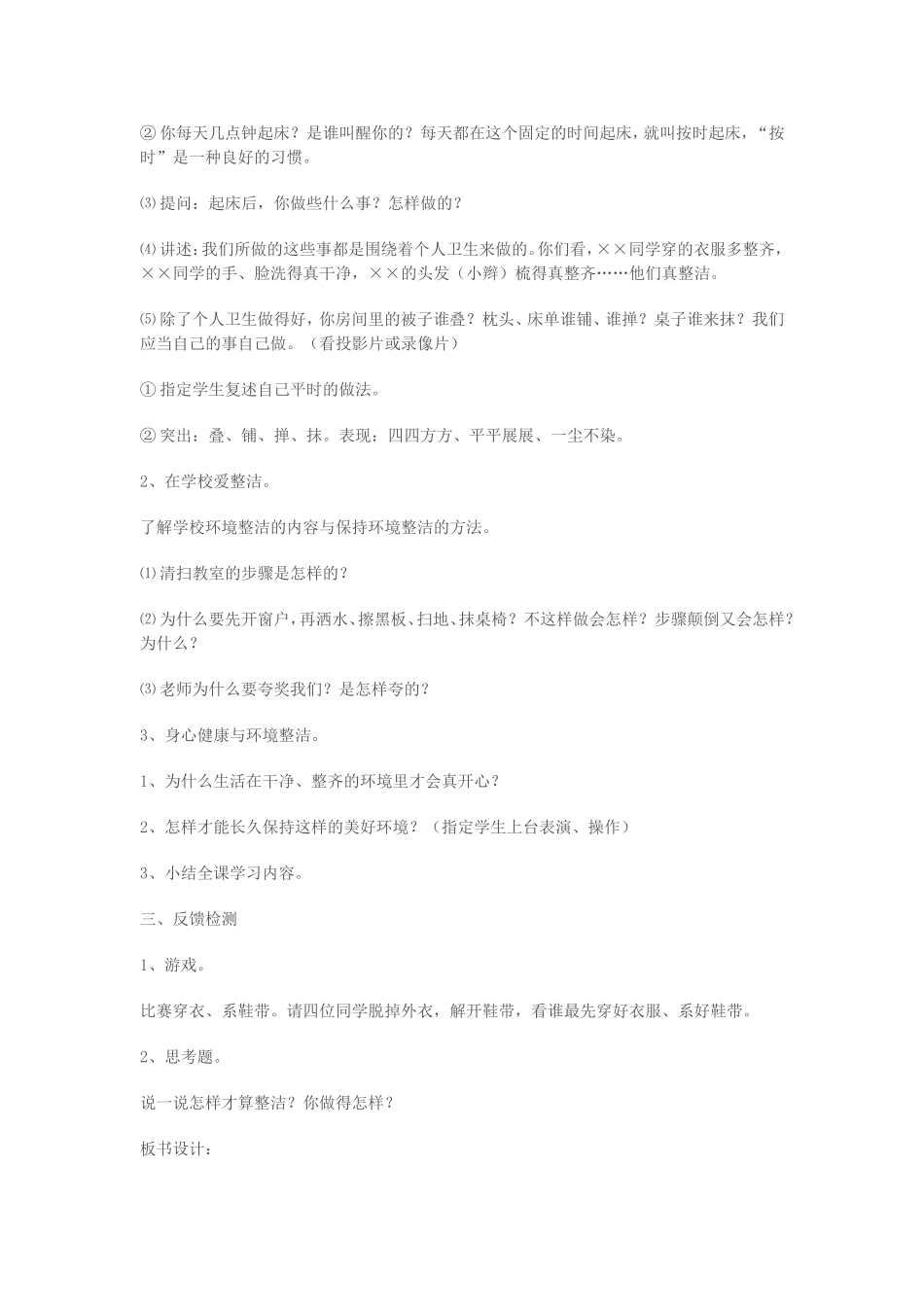 ② 你每天几点钟起床？是谁叫醒你的？每天都在这个固定的时间起床，就叫按时起床，“按时”是一种良好的习惯。

⑶ 提问：起床后，你做些什么事？怎样做的？

⑷ 讲述：我们所做的这些事都是围绕着个人卫生来做的。你们看，××同学穿的衣服多整齐，××同学的手、脸洗得真干净，××的头发（小辫）梳得真整齐……他们真整洁。

⑸ 除了个人卫生做得好，你房间里的被子谁叠？枕头、床单谁铺、谁掸？桌子谁来抹？我们应当自己的事自己做。（看投影片或录像片）

① 指定学生复述自己平时的做法。

② 突出：叠、铺、掸、抹。表现：四四方方、平平展展、一尘不染。

2、在学校爱整洁。

了解学校环境整洁的内容与保持环境整洁的方法。

⑴ 清扫教室的步骤是怎样的？

⑵ 为什么要先开窗户，再洒水、擦黑板、扫地、抹桌椅？不这样做会怎样？步骤颠倒又会怎样？为什么？

⑶ 老师为什么要夸奖我们？是怎样夸的？

3、身心健康与环境整洁。

1、为什么生活在干净、整齐的环境里才会真开心？

2、怎样才能长久保持这样的美好环境？（指定学生上台表演、操作）

3、小结全课学习内容。

三、反馈检测

1、游戏。

比赛穿衣、系鞋带。请四位同学脱掉外衣，解开鞋带，看谁最先穿好衣服、系好鞋带。

2、思考题。

说一说怎样才算整洁？你做得怎样？

板书设计：